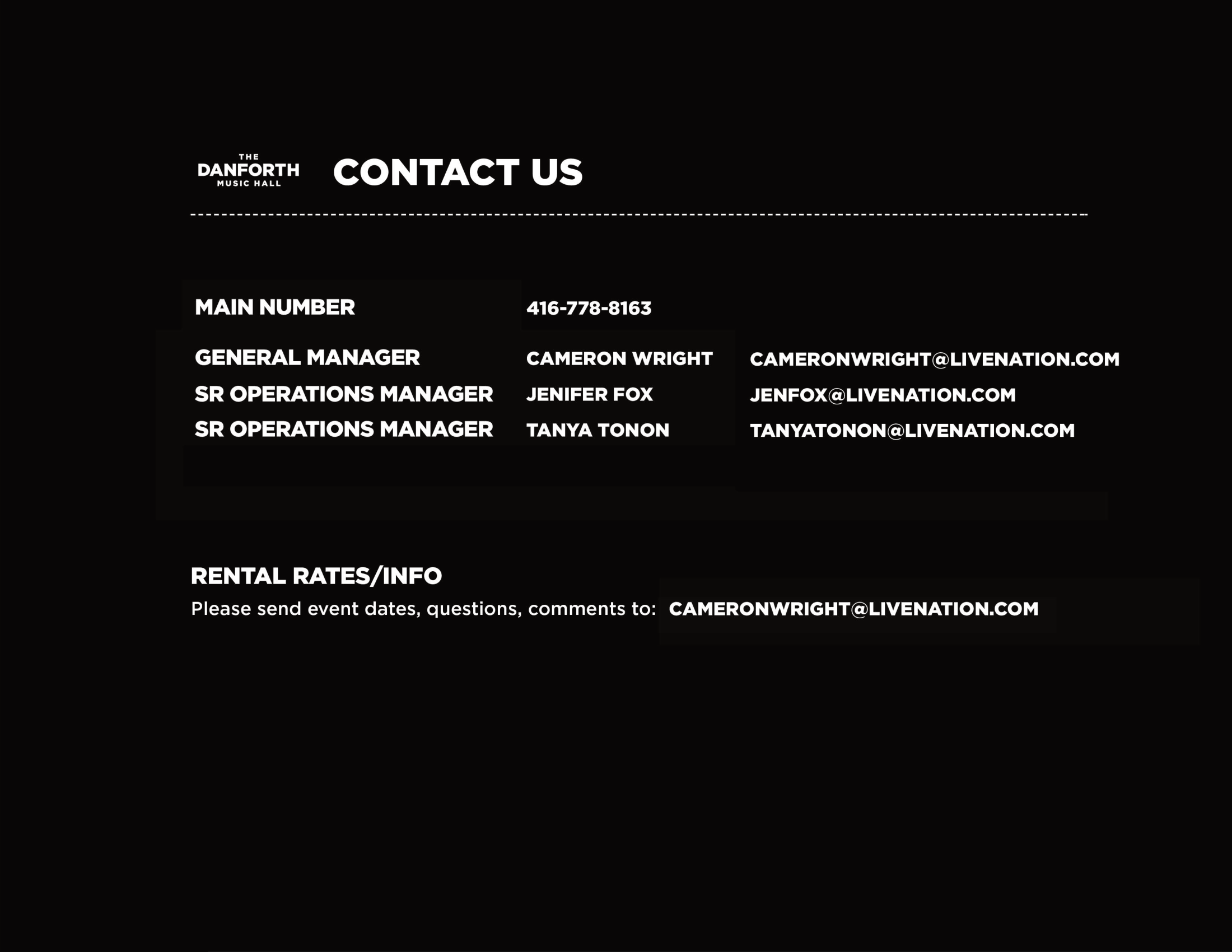 THE
DANFORTH
MUSIC HALL

CONTACT US

MAIN NUMBER 416-778-8163

GENERAL MANAGER CAMERON WRIGHT CAMERONWRIGHT@LIVENATION.COM
SR OPERATIONS MANAGER JENIFER FOX JENFOX@LIVENATION.COM
SR OPERATIONS MANAGER TANYA TONON TANYATONON@LIVENATION.COM

RENTAL RATES/INFO
Please send event dates, questions, comments to: CAMERONWRIGHT@LIVENATION.COM